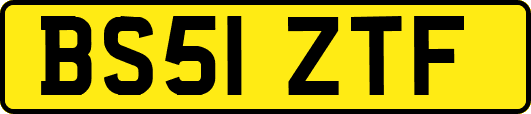 BS51 ZTF